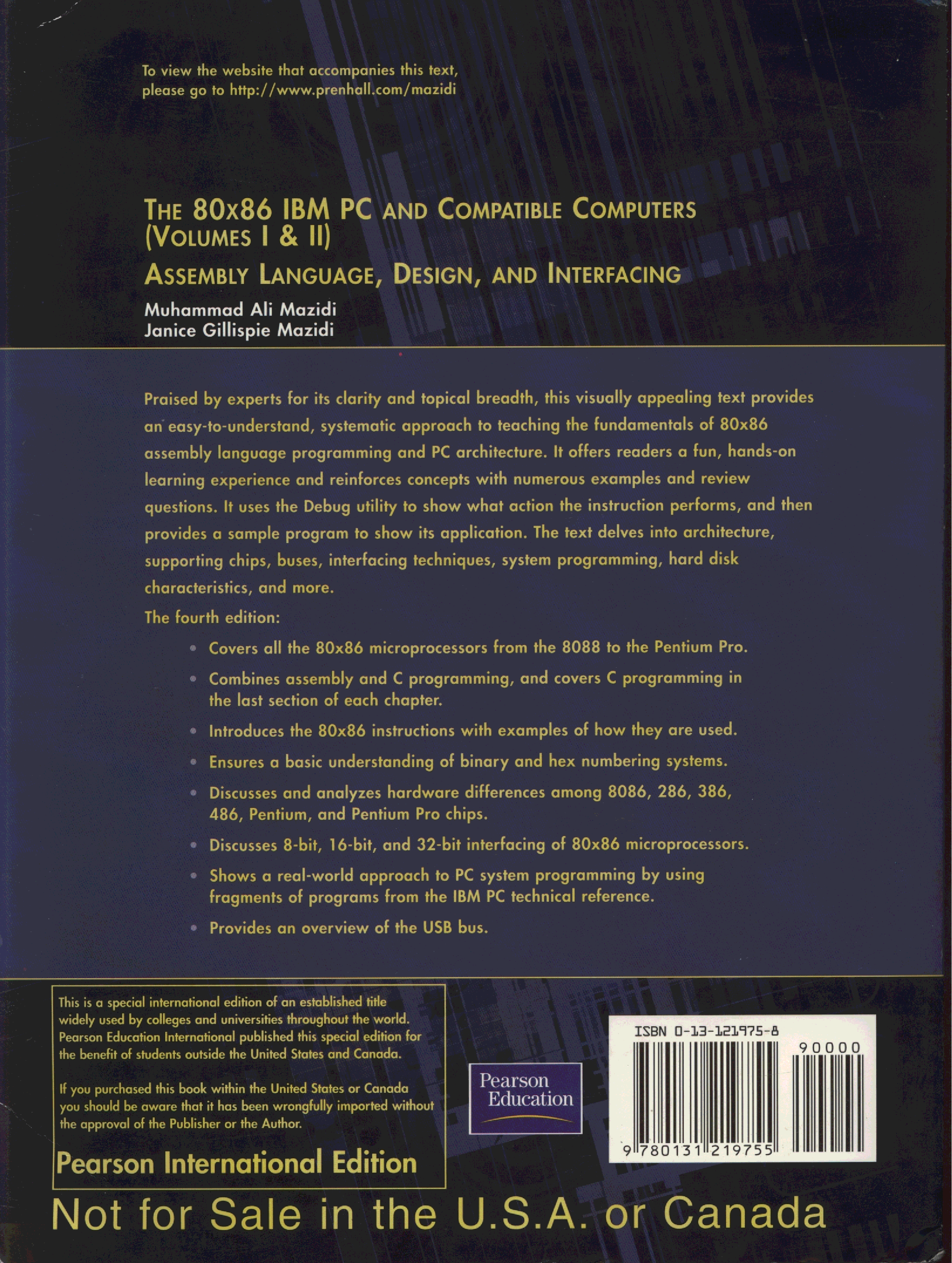 To view the website that accompanies this text, please go to http://www.prenhall.com/mazidi

THE 80x86 IBM PC AND COMPATIBLE COMPUTERS (VOLUMES I & II)

ASSEMBLY LANGUAGE, DESIGN, AND INTERFACING

Muhammad Ali Mazidi
Janice Gillispie Mazidi

Praised by experts for its clarity and topical breadth, this visually appealing text provides an easy-to-understand, systematic approach to teaching the fundamentals of 80x86 assembly language programming and PC architecture. It offers readers a fun, hands-on learning experience and reinforces concepts with numerous examples and review questions. It uses the Debug utility to show what action the instruction performs, and then provides a sample program to show its application. The text delves into architecture, supporting chips, buses, interfacing techniques, system programming, hard disk characteristics, and more.

The fourth edition:

• Covers all the 80x86 microprocessors from the 8088 to the Pentium Pro.
• Combines assembly and C programming, and covers C programming in the last section of each chapter.
• Introduces the 80x86 instructions with examples of how they are used.
• Ensures a basic understanding of binary and hex numbering systems.
• Discusses and analyzes hardware differences among 8086, 286, 386, 486, Pentium, and Pentium Pro chips.
• Discusses 8-bit, 16-bit, and 32-bit interfacing of 80x86 microprocessors.
• Shows a real-world approach to PC system programming by using fragments of programs from the IBM PC technical reference.
• Provides an overview of the USB bus.

This is a special international edition of an established title widely used by colleges and universities throughout the world. Pearson Education International published this special edition for the benefit of students outside the United States and Canada.

If you purchased this book within the United States or Canada you should be aware that it has been wrongfully imported without the approval of the Publisher or the Author.

Pearson International Edition

Pearson Education

ISBN 0-13-121975-8

90000

9 780131 219755

Not for Sale in the U.S.A. or Canada